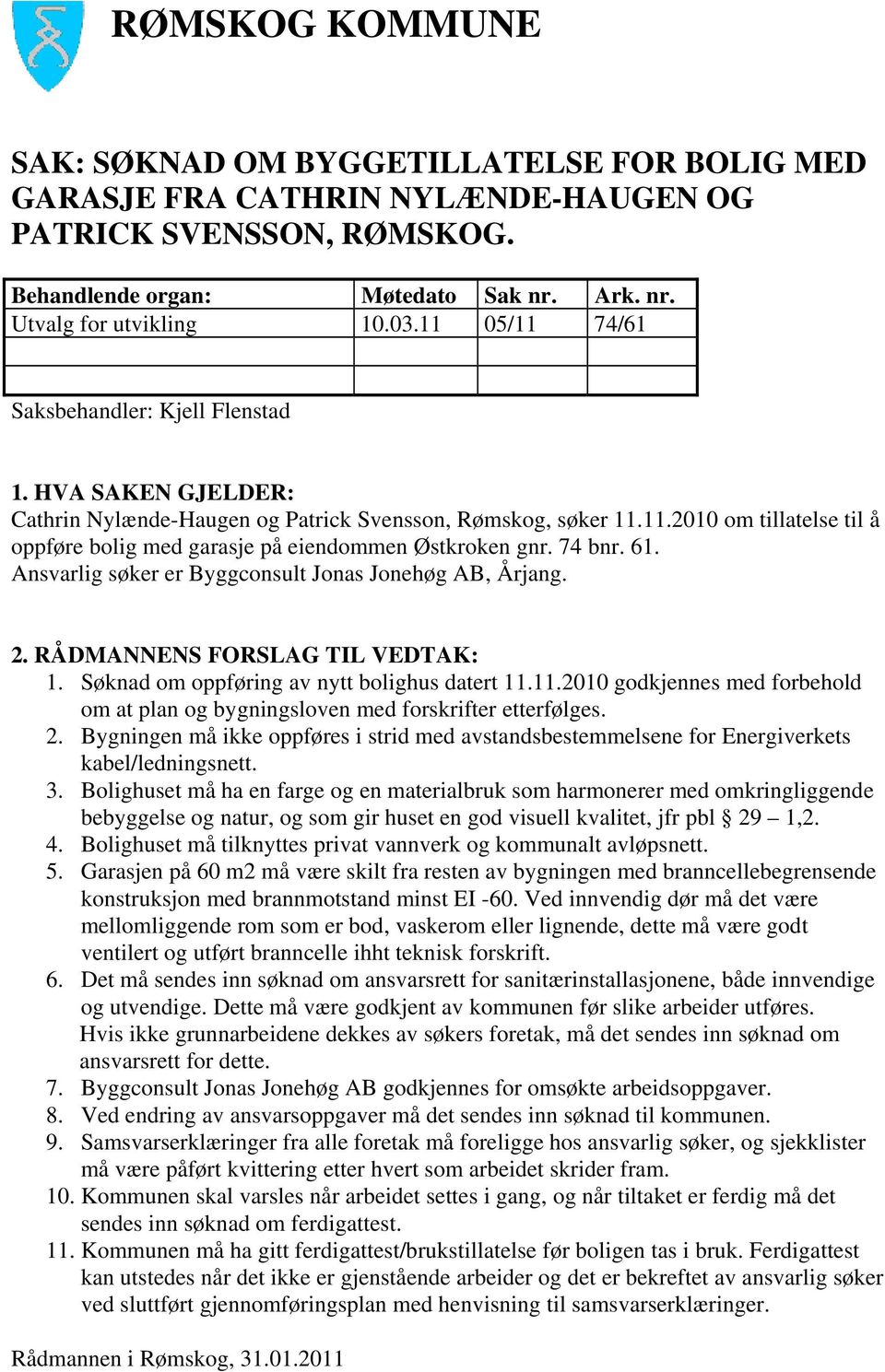 RØMSKOG KOMMUNE

SAK: SØKNAD OM BYGGETILLATELSE FOR BOLIG MED GARASJE FRA CATHRIN NYLÆNDE-HAUGEN OG PATRICK SVENSSON, RØMSKOG.

| Behandlende organ: | Møtedato | Sak nr. | Ark. nr. |
|---|---|---|---|
| Utvalg for utvikling | 10.03.11 | 05/11 | 74/61 |
| | | | |
| | | | |

Saksbehandler: Kjell Flenstad

1. HVA SAKEN GJELDER:
Cathrin Nylænde-Haugen og Patrick Svensson, Rømskog, søker 11.11.2010 om tillatelse til å oppføre bolig med garasje på eiendommen Østkroken gnr. 74 bnr. 61. Ansvarlig søker er Byggconsult Jonas Jonehøg AB, Årjang.

2. RÅDMANNENS FORSLAG TIL VEDTAK:
1. Søknad om oppføring av nytt bolighus datert 11.11.2010 godkjennes med forbehold om at plan og bygningsloven med forskrifter etterfølges.
2. Bygningen må ikke oppføres i strid med avstandsbestemmelsene for Energiverkets kabel/ledningsnett.
3. Bolighuset må ha en farge og en materialbruk som harmonerer med omkringliggende bebyggelse og natur, og som gir huset en god visuell kvalitet, jfr pbl § 29 – 1,2.
4. Bolighuset må tilknyttes privat vannverk og kommunalt avløpsnett.
5. Garasjen på 60 m2 må være skilt fra resten av bygningen med branncellebegrensende konstruksjon med brannmotstand minst EI -60. Ved innvendig dør må det være mellomliggende rom som er bod, vaskerom eller lignende, dette må være godt ventilert og utført branncelle ihht teknisk forskrift.
6. Det må sendes inn søknad om ansvarsrett for sanitærinstallasjonene, både innvendige og utvendige. Dette må være godkjent av kommunen før slike arbeider utføres. Hvis ikke grunnarbeidene dekkes av søkers foretak, må det sendes inn søknad om ansvarsrett for dette.
7. Byggconsult Jonas Jonehøg AB godkjennes for omsøkte arbeidsoppgaver.
8. Ved endring av ansvarsoppgaver må det sendes inn søknad til kommunen.
9. Samsvarserklæringer fra alle foretak må foreligge hos ansvarlig søker, og sjekklister må være påført kvittering etter hvert som arbeidet skrider fram.
10. Kommunen skal varsles når arbeidet settes i gang, og når tiltaket er ferdig må det sendes inn søknad om ferdigattest.
11. Kommunen må ha gitt ferdigattest/brukstillatelse før boligen tas i bruk. Ferdigattest kan utstedes når det ikke er gjenstående arbeider og det er bekreftet av ansvarlig søker ved sluttført gjennomføringsplan med henvisning til samsvarserklæringer.

Rådmannen i Rømskog, 31.01.2011